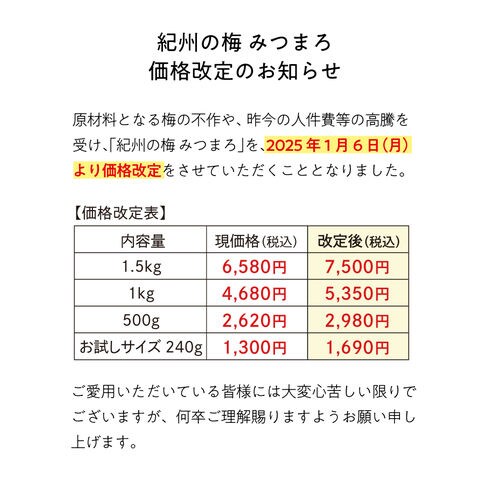 紀州の梅 みつまろ
価格改定のお知らせ

原材料となる梅の不作や、昨今の人件費等の高騰を受け、「紀州の梅 みつまろ」を、2025年1月6日（月）より価格改定をさせていただくこととなりました。

【価格改定表】

| 内容量 | 現価格（税込） | 改定後（税込） |
|---|---|---|
| 1.5kg | 6,580円 | 7,500円 |
| 1kg | 4,680円 | 5,350円 |
| 500g | 2,620円 | 2,980円 |
| お試しサイズ 240g | 1,300円 | 1,690円 |

ご愛用いただいている皆様には大変心苦しい限りでございますが、何卒ご理解賜りますようお願い申し上げます。